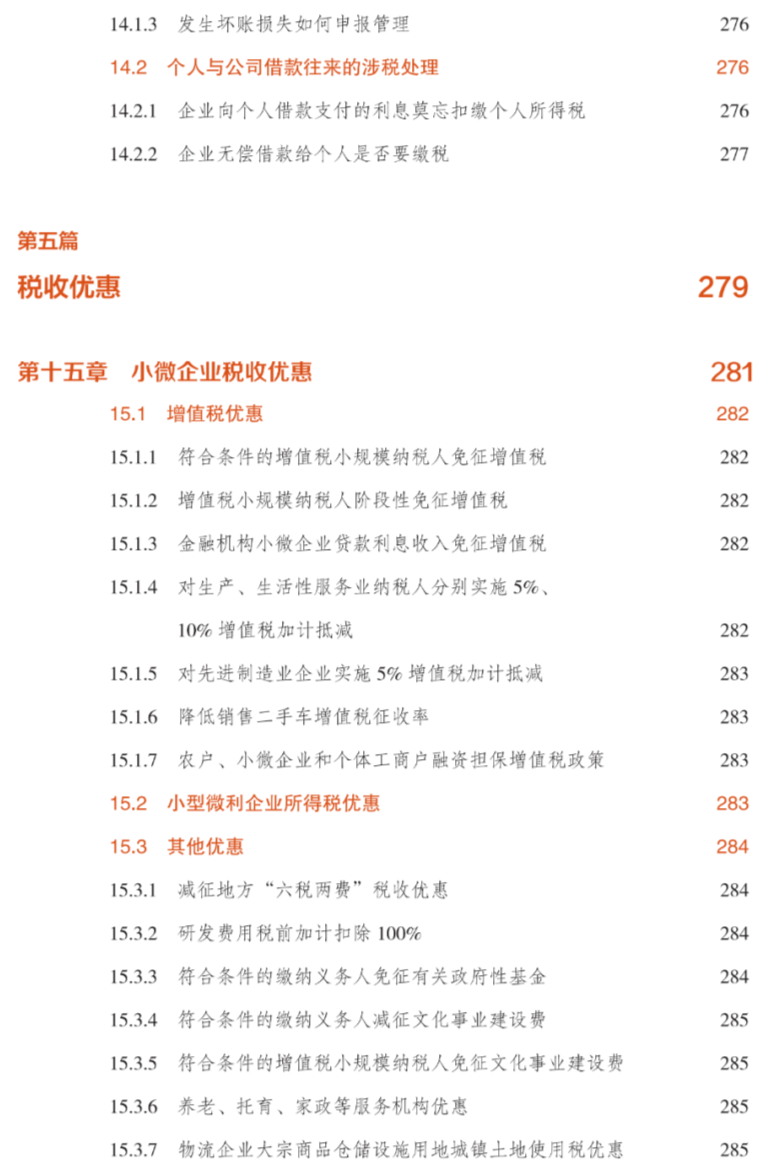 14.1.3 发生坏账损失如何申报管理 276

14.2 个人与公司借款往来的涉税处理 276

14.2.1 企业向个人借款支付的利息莫忘扣缴个人所得税 276

14.2.2 企业无偿借款给个人是否要缴税 277

第五篇

税收优惠 279

第十五章 小微企业税收优惠 281

15.1 增值税优惠 282

15.1.1 符合条件的增值税小规模纳税人免征增值税 282

15.1.2 增值税小规模纳税人阶段性免征增值税 282

15.1.3 金融机构小微企业贷款利息收入免征增值税 282

15.1.4 对生产、生活性服务业纳税人分别实施 5%、10% 增值税加计抵减 282

15.1.5 对先进制造业企业实施 5% 增值税加计抵减 283

15.1.6 降低销售二手车增值税征收率 283

15.1.7 农户、小微企业和个体工商户融资担保增值税政策 283

15.2 小型微利企业所得税优惠 283

15.3 其他优惠 284

15.3.1 减征地方“六税两费”税收优惠 284

15.3.2 研发费用税前加计扣除 100% 284

15.3.3 符合条件的缴纳义务人免征有关政府性基金 284

15.3.4 符合条件的缴纳义务人减征文化事业建设费 285

15.3.5 符合条件的增值税小规模纳税人免征文化事业建设费 285

15.3.6 养老、托育、家政等服务机构优惠 285

15.3.7 物流企业大宗商品仓储设施用地城镇土地使用税优惠 285